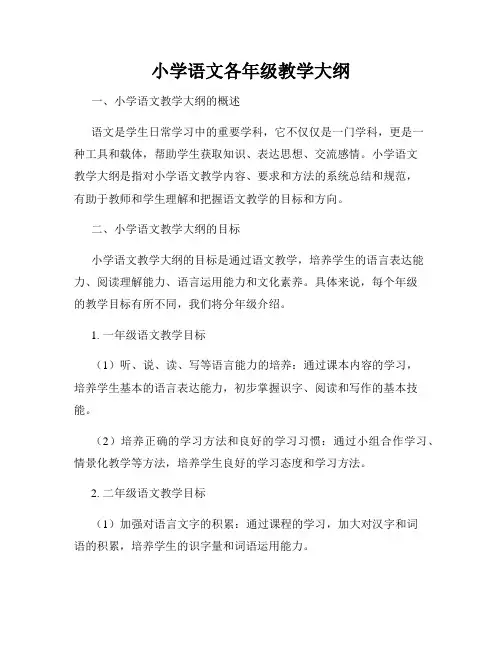 小学语文各年级教学大纲

一、小学语文教学大纲的概述

语文是学生日常学习中的重要学科，它不仅仅是一门学科，更是一种工具和载体，帮助学生获取知识、表达思想、交流感情。小学语文教学大纲是指对小学语文教学内容、要求和方法的系统总结和规范，有助于教师和学生理解和把握语文教学的目标和方向。

二、小学语文教学大纲的目标

小学语文教学大纲的目标是通过语文教学，培养学生的语言表达能力、阅读理解能力、语言运用能力和文化素养。具体来说，每个年级的教学目标有所不同，我们将分年级介绍。

1. 一年级语文教学目标

（1）听、说、读、写等语言能力的培养：通过课本内容的学习，培养学生基本的语言表达能力，初步掌握识字、阅读和写作的基本技能。

（2）培养正确的学习方法和良好的学习习惯：通过小组合作学习、情景化教学等方法，培养学生良好的学习态度和学习方法。

2. 二年级语文教学目标

（1）加强对语言文字的积累：通过课程的学习，加大对汉字和词语的积累，培养学生的识字量和词语运用能力。